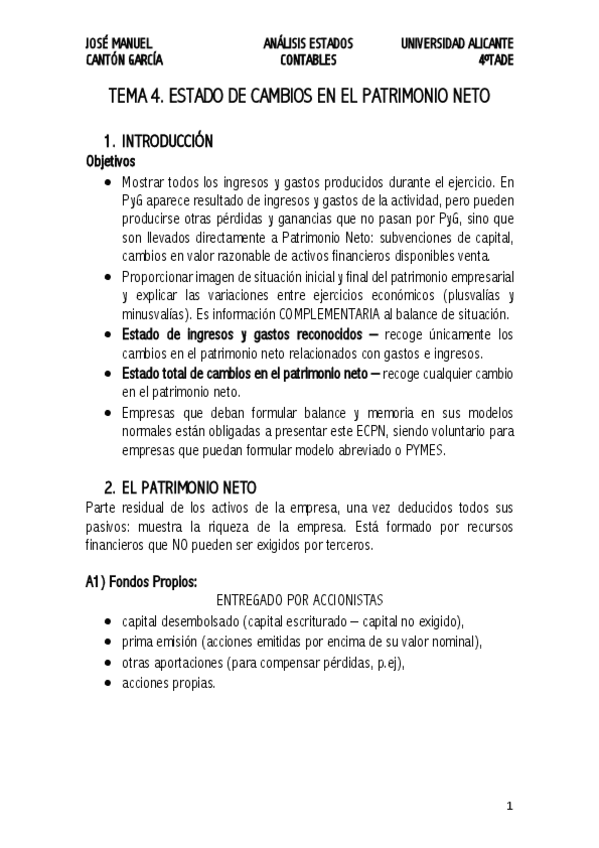 JOSÉ MANUEL CANTÓN GARCÍA

ANÁLISIS ESTADOS CONTABLES

UNIVERSIDAD ALICANTE 4ºTADE

TEMA 4. ESTADO DE CAMBIOS EN EL PATRIMONIO NETO

1. INTRODUCCIÓN

Objetivos

• Mostrar todos los ingresos y gastos producidos durante el ejercicio. En PyG aparece resultado de ingresos y gastos de la actividad, pero pueden producirse otras pérdidas y ganancias que no pasan por PyG, sino que son llevados directamente a Patrimonio Neto: subvenciones de capital, cambios en valor razonable de activos financieros disponibles venta.

• Proporcionar imagen de situación inicial y final del patrimonio empresarial y explicar las variaciones entre ejercicios económicos (plusvalías y minusvalías). Es información COMPLEMENTARIA al balance de situación.

• Estado de ingresos y gastos reconocidos – recoge únicamente los cambios en el patrimonio neto relacionados con gastos e ingresos.

• Estado total de cambios en el patrimonio neto – recoge cualquier cambio en el patrimonio neto.

• Empresas que deban formular balance y memoria en sus modelos normales están obligadas a presentar este ECPN, siendo voluntario para empresas que puedan formular modelo abreviado o PYMES.

2. EL PATRIMONIO NETO

Parte residual de los activos de la empresa, una vez deducidos todos sus pasivos: muestra la riqueza de la empresa. Está formado por recursos financieros que NO pueden ser exigidos por terceros.

A1) Fondos Propios:

ENTREGADO POR ACCIONISTAS

• capital desembolsado (capital escriturado – capital no exigido),

• prima emisión (acciones emitidas por encima de su valor nominal),

• otras aportaciones (para compensar pérdidas, p.ej),

• acciones propias.

1